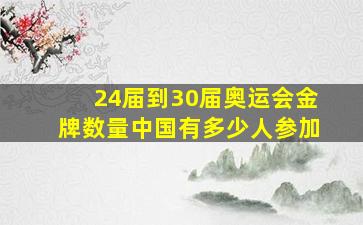 24届到30届奥运会金牌数量中国有多少人参加